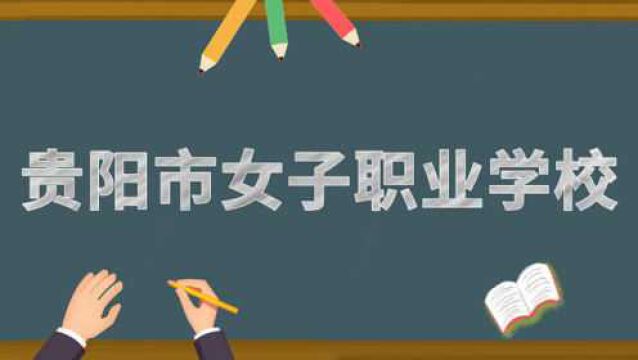 贵阳市女子职业学校